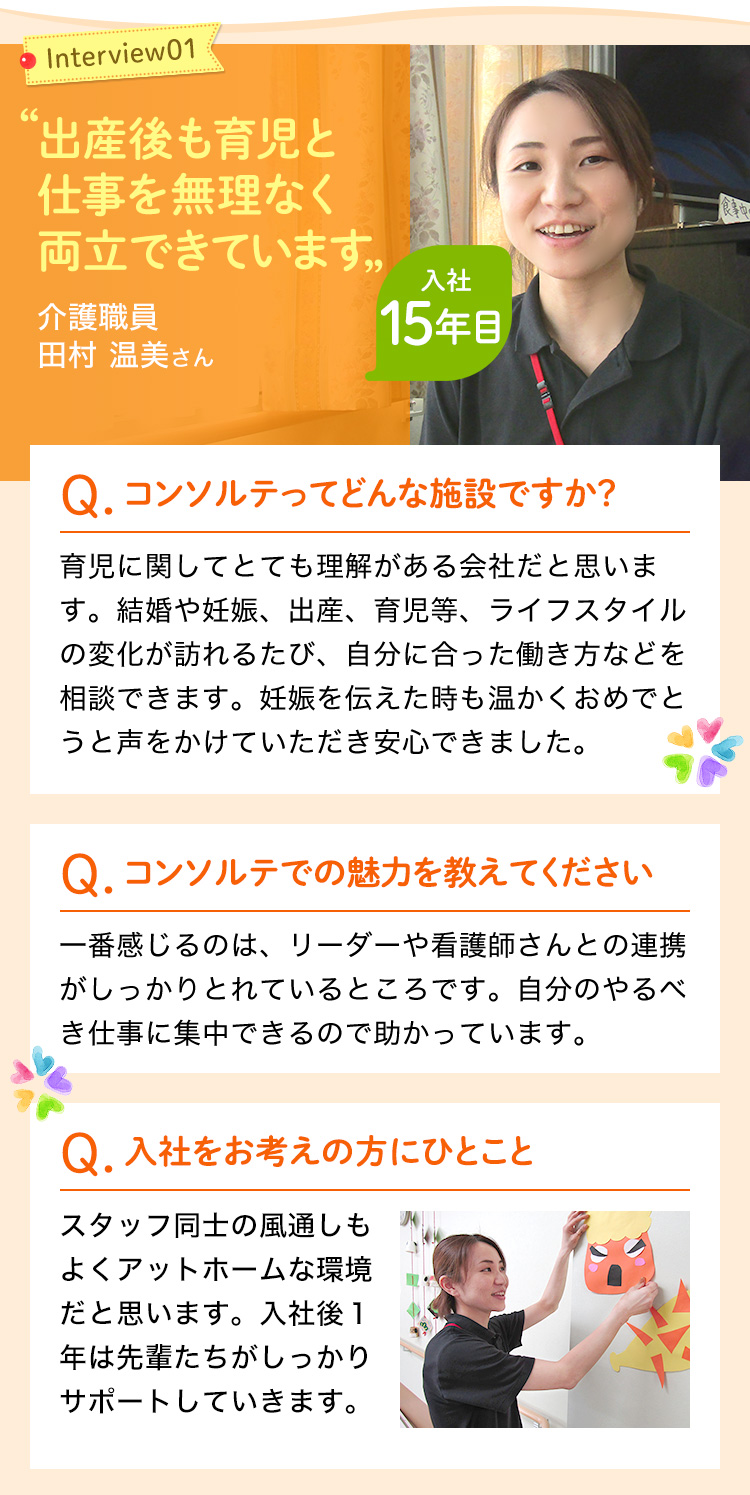 Interview01

“出産後も育児と仕事を無理なく両立できています„

介護職員
田村 温美さん

入社
15年目

Q. コンソルテってどんな施設ですか?

育児に関してとても理解がある会社だと思います。結婚や妊娠、出産、育児等、ライフスタイルの変化が訪れるたび、自分に合った働き方などを相談できます。妊娠を伝えた時も温かくおめでとうと声をかけていただき安心できました。

Q. コンソルテでの魅力を教えてください

一番感じるのは、リーダーや看護師さんとの連携がしっかりとれているところです。自分のやるべき仕事に集中できるので助かっています。

Q. 入社をお考えの方にひとこと

スタッフ同士の風通しもよくアットホームな環境だと思います。入社後1年は先輩たちがしっかりサポートしていきます。